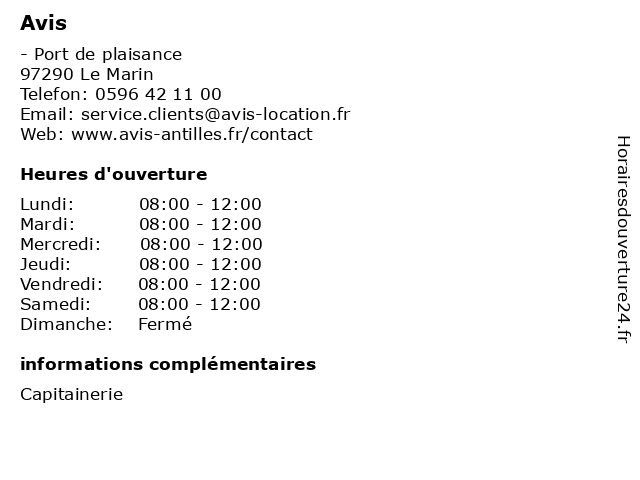 Avis

- Port de plaisance
97290 Le Marin
Telefon: 0596 42 11 00
Email: service.clients@avis-location.fr
Web: www.avis-antilles.fr/contact

Heures d'ouverture

| | |
|---|---|
| Lundi: | 08:00 - 12:00 |
| Mardi: | 08:00 - 12:00 |
| Mercredi: | 08:00 - 12:00 |
| Jeudi: | 08:00 - 12:00 |
| Vendredi: | 08:00 - 12:00 |
| Samedi: | 08:00 - 12:00 |
| Dimanche: | Fermé |

informations complémentaires

Capitainerie

Horairesdouverture24.fr